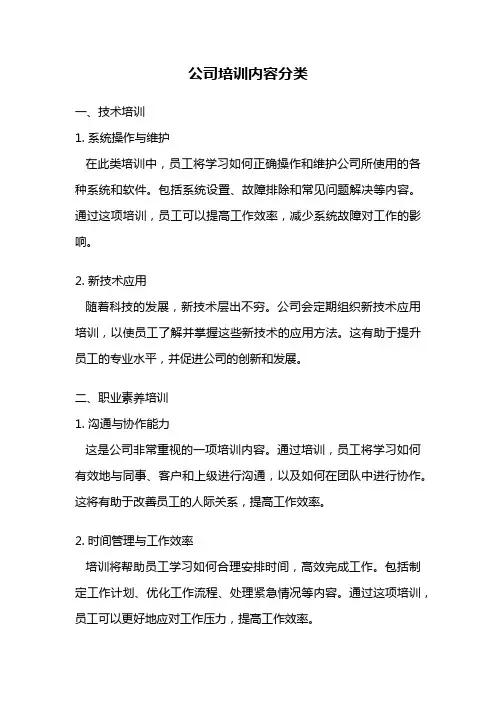 公司培训内容分类

一、技术培训

1. 系统操作与维护

在此类培训中，员工将学习如何正确操作和维护公司所使用的各种系统和软件。包括系统设置、故障排除和常见问题解决等内容。通过这项培训，员工可以提高工作效率，减少系统故障对工作的影响。

2. 新技术应用

随着科技的发展，新技术层出不穷。公司会定期组织新技术应用培训，以使员工了解并掌握这些新技术的应用方法。这有助于提升员工的专业水平，并促进公司的创新和发展。

二、职业素养培训

1. 沟通与协作能力

这是公司非常重视的一项培训内容。通过培训，员工将学习如何有效地与同事、客户和上级进行沟通，以及如何在团队中进行协作。这将有助于改善员工的人际关系，提高工作效率。

2. 时间管理与工作效率

培训将帮助员工学习如何合理安排时间，高效完成工作。包括制定工作计划、优化工作流程、处理紧急情况等内容。通过这项培训，员工可以更好地应对工作压力，提高工作效率。